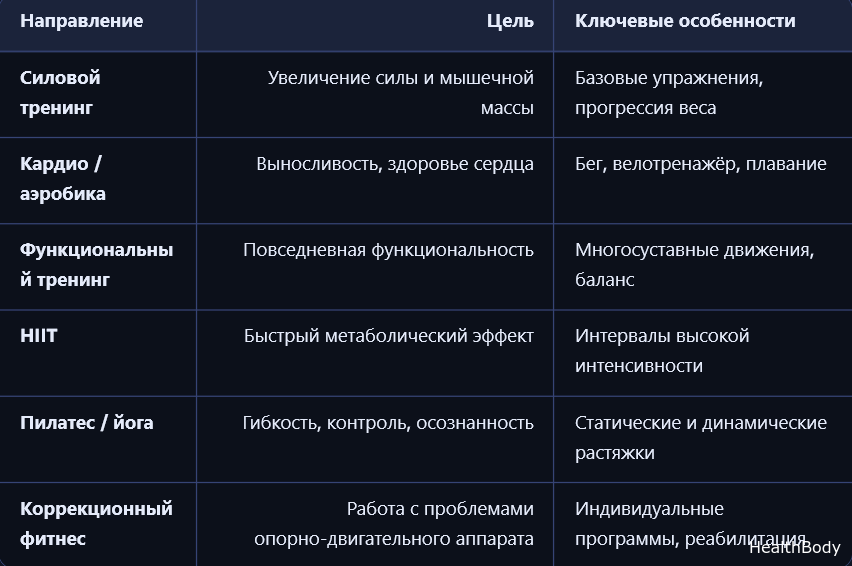 | Направление | Цель | Ключевые особенности |
|---|---|---|
| Силовой тренинг | Увеличение силы и мышечной массы | Базовые упражнения, прогрессия веса |
| Кардио / аэробика | Выносливость, здоровье сердца | Бег, велотренажёр, плавание |
| Функциональный тренинг | Повседневная функциональность | Многосуставные движения, баланс |
| HIIT | Быстрый метаболический эффект | Интервалы высокой интенсивности |
| Пилатес / йога | Гибкость, контроль, осознанность | Статические и динамические растяжки |
| Коррекционный фитнес | Работа с проблемами опорно-двигательного аппарата | Индивидуальные программы, реабилитация |

HealthBody